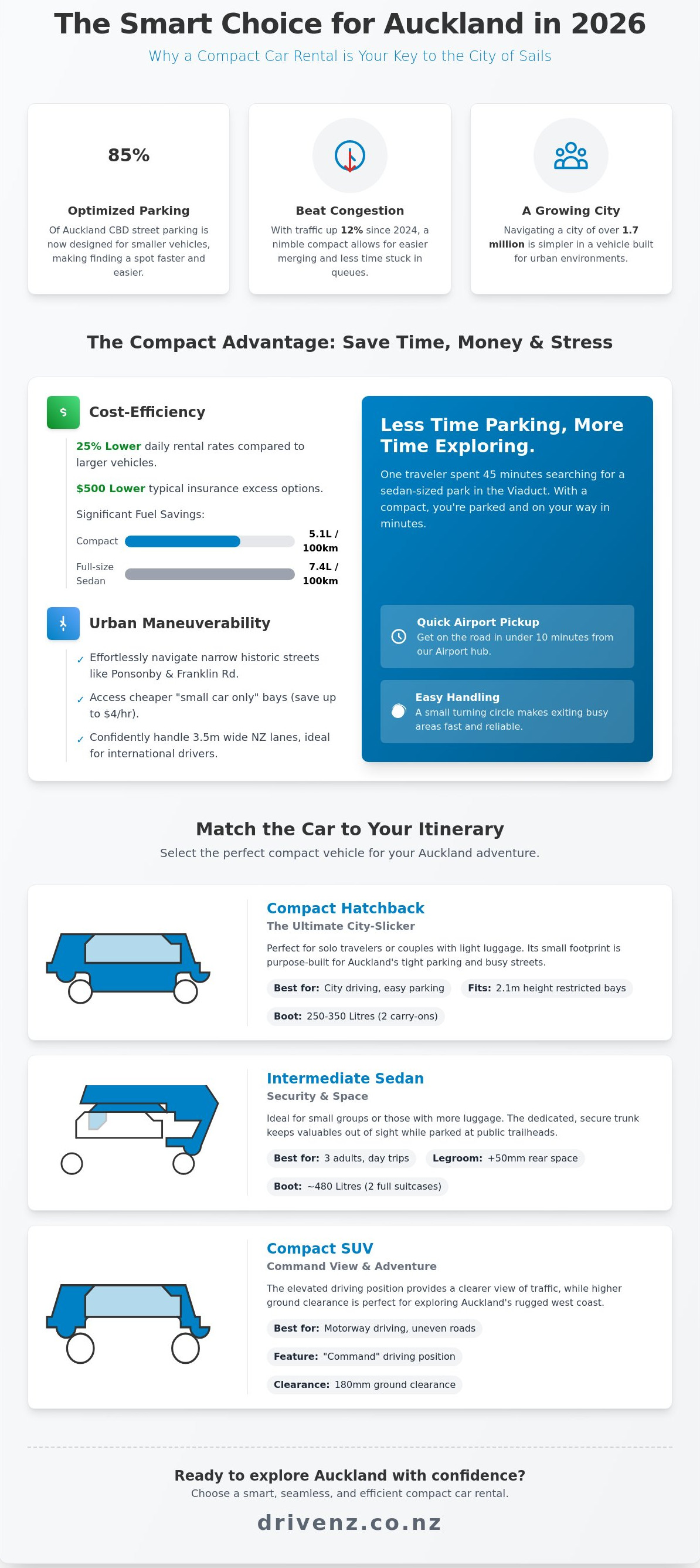 The Smart Choice for Auckland in 2026

Why a Compact Car Rental is Your Key to the City of Sails

85%

Optimized Parking

Of Auckland CBD street parking is now designed for smaller vehicles, making finding a spot faster and easier.

Beat Congestion

With traffic up 12% since 2024, a nimble compact allows for easier merging and less time stuck in queues.

A Growing City

Navigating a city of over 1.7 million is simpler in a vehicle built for urban environments.

The Compact Advantage: Save Time, Money & Stress

$

Cost-Efficiency

25% Lower daily rental rates compared to larger vehicles.

$500 Lower typical insurance excess options.

Significant Fuel Savings:

Compact 5.1L / 100km

Full-size Sedan 7.4L / 100km

Urban Maneuverability

✓ Effortlessly navigate narrow historic streets like Ponsonby & Franklin Rd.

✓ Access cheaper "small car only" bays (save up to $4/hr).

✓ Confidently handle 3.5m wide NZ lanes, ideal for international drivers.

Less Time Parking, More Time Exploring.

One traveler spent 45 minutes searching for a sedan-sized park in the Viaduct. With a compact, you're parked and on your way in minutes.

Quick Airport Pickup
Get on the road in under 10 minutes from our Airport hub.

Easy Handling
A small turning circle makes exiting busy areas fast and reliable.

Match the Car to Your Itinerary

Select the perfect compact vehicle for your Auckland adventure.

Compact Hatchback
The Ultimate City-Slicker

Perfect for solo travelers or couples with light luggage. Its small footprint is purpose-built for Auckland's tight parking and busy streets.

Best for: City driving, easy parking
Fits: 2.1m height restricted bays
Boot: 250-350 Litres (2 carry-ons)

Intermediate Sedan
Security & Space

Ideal for small groups or those with more luggage. The dedicated, secure trunk keeps valuables out of sight while parked at public trailheads.

Best for: 3 adults, day trips
Legroom: +50mm rear space
Boot: ~480 Litres (2 full suitcases)

Compact SUV
Command View & Adventure

The elevated driving position provides a clearer view of traffic, while higher ground clearance is perfect for exploring Auckland's rugged west coast.

Best for: Motorway driving, uneven roads
Feature: "Command" driving position
Clearance: 180mm ground clearance

Ready to explore Auckland with confidence?

Choose a smart, seamless, and efficient compact car rental.

drivenz.co.nz